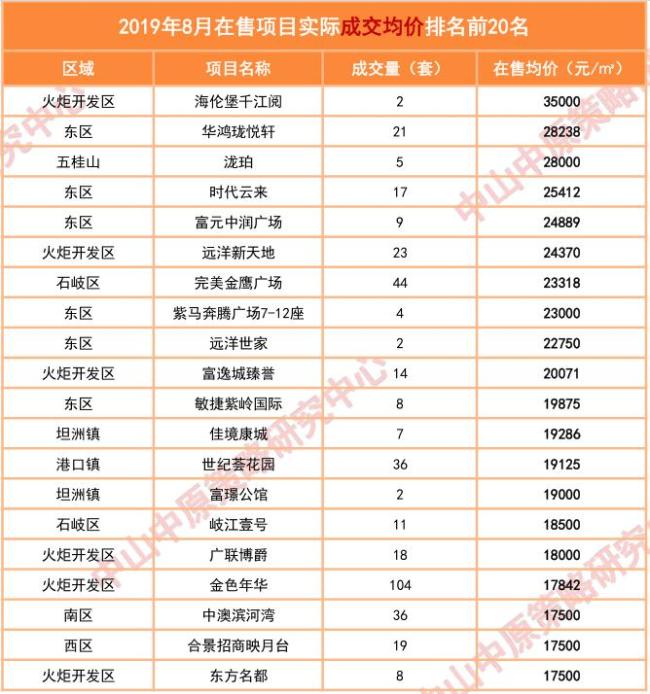 2019年8月在售项目实际成交均价排名前20名

| 区域 | 项目名称 | 成交量（套） | 在售均价（元/㎡） |
|---|---|---|---|
| 火炬开发区 | 海伦堡千江阅 | 2 | 35000 |
| 东区 | 华鸿珑悦轩 | 21 | 28238 |
| 五桂山 | 泷珀 | 5 | 28000 |
| 东区 | 时代云来 | 17 | 25412 |
| 东区 | 富元中润广场 | 9 | 24889 |
| 火炬开发区 | 远洋新天地 | 23 | 24370 |
| 石岐区 | 完美金鹰广场 | 44 | 23318 |
| 东区 | 紫马奔腾广场7-12座 | 4 | 23000 |
| 东区 | 远洋世家 | 2 | 22750 |
| 火炬开发区 | 富逸城臻誉 | 14 | 20071 |
| 东区 | 敏捷紫岭国际 | 8 | 19875 |
| 坦洲镇 | 佳境康城 | 7 | 19286 |
| 港口镇 | 世纪荟花园 | 36 | 19125 |
| 坦洲镇 | 富璟公馆 | 2 | 19000 |
| 石岐区 | 岐江壹号 | 11 | 18500 |
| 火炬开发区 | 广联博爵 | 18 | 18000 |
| 火炬开发区 | 金色年华 | 104 | 17842 |
| 南区 | 中澳滨河湾 | 36 | 17500 |
| 西区 | 合景招商映月台 | 19 | 17500 |
| 火炬开发区 | 东方名都 | 8 | 17500 |

中山中原策略研究中心